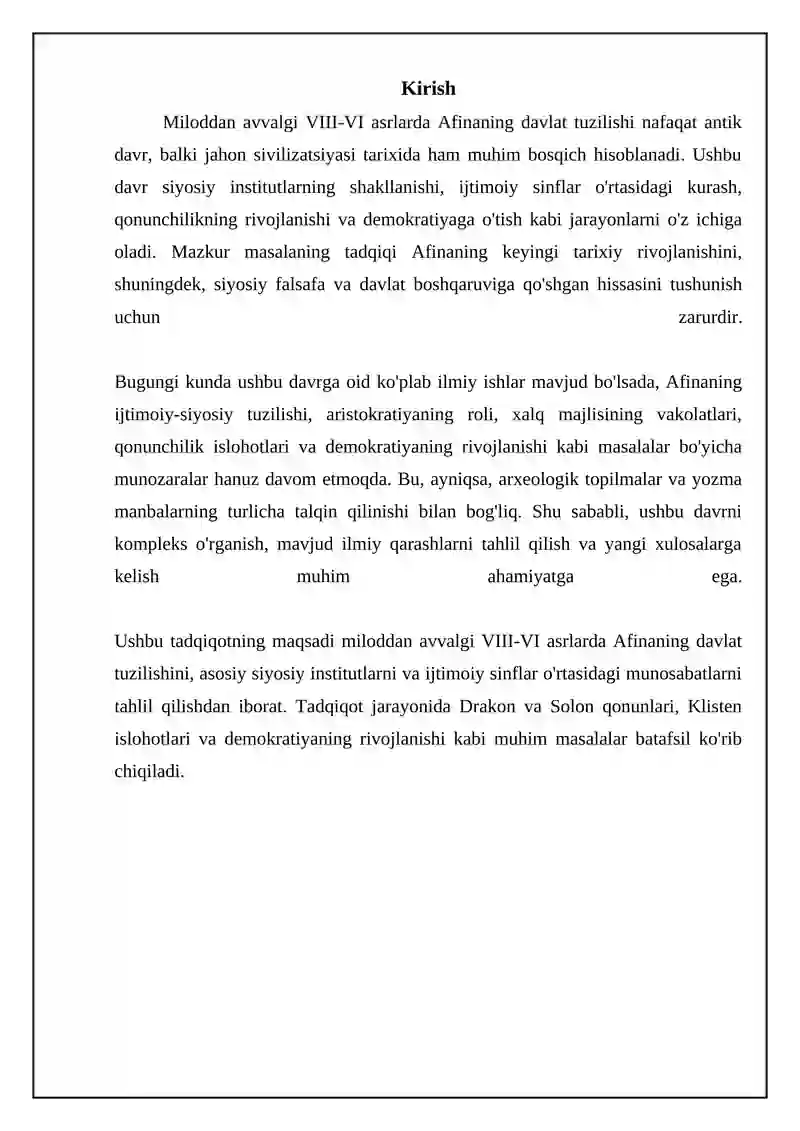 Kirish

Miloddan avvalgi VIII-VI asrlarda Afinaning davlat tuzilishi nafaqat antik davr, balki jahon sivilizatsiyasi tarixida ham muhim bosqich hisoblanadi. Ushbu davr siyosiy institutlarning shakllanishi, ijtimoiy sinflar o'rtasidagi kurash, qonunchilikning rivojlanishi va demokratiyaga o'tish kabi jarayonlarni o'z ichiga oladi. Mazkur masalaning tadqiqi Afinaning keyingi tarixiy rivojlanishini, shuningdek, siyosiy falsafa va davlat boshqaruviga qo'shgan hissasini tushunish uchun zarurdir.

Bugungi kunda ushbu davrga oid ko'plab ilmiy ishlar mavjud bo'lsada, Afinaning ijtimoiy-siyosiy tuzilishi, aristokratiyaning roli, xalq majlisining vakolatlari, qonunchilik islohotlari va demokratiyaning rivojlanishi kabi masalalar bo'yicha munozaralar hanuz davom etmoqda. Bu, ayniqsa, arxeologik topilmalar va yozma manbalarning turlicha talqin qilinishi bilan bog'liq. Shu sababli, ushbu davrni kompleks o'rganish, mavjud ilmiy qarashlarni tahlil qilish va yangi xulosalarga kelish muhim ahamiyatga ega.

Ushbu tadqiqotning maqsadi miloddan avvalgi VIII-VI asrlarda Afinaning davlat tuzilishini, asosiy siyosiy institutlarni va ijtimoiy sinflar o'rtasidagi munosabatlarni tahlil qilishdan iborat. Tadqiqot jarayonida Drakon va Solon qonunlari, Klisten islohotlari va demokratiyaning rivojlanishi kabi muhim masalalar batafsil ko'rib chiqiladi.